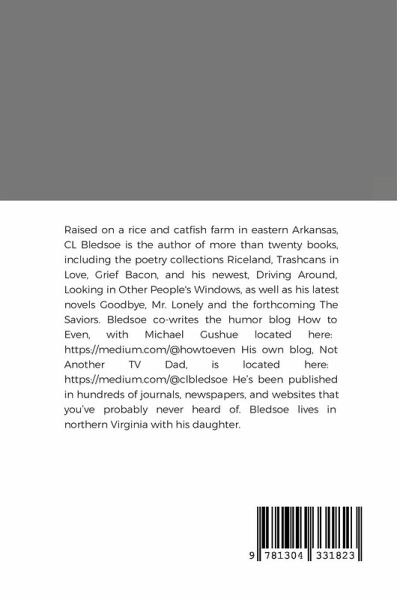 Raised on a rice and catfish farm in eastern Arkansas, CL Bledsoe is the author of more than twenty books, including the poetry collections Riceland, Trashcans in Love, Grief Bacon, and his newest, Driving Around, Looking in Other People's Windows, as well as his latest novels Goodbye, Mr. Lonely and the forthcoming The Saviors. Bledsoe co-writes the humor blog How to Even, with Michael Gushue located here: https://medium.com/@howtoeven His own blog, Not Another TV Dad, is located here: https://medium.com/@clbledsoe He's been published in hundreds of journals, newspapers, and websites that you've probably never heard of. Bledsoe lives in northern Virginia with his daughter.

9 781304 331823